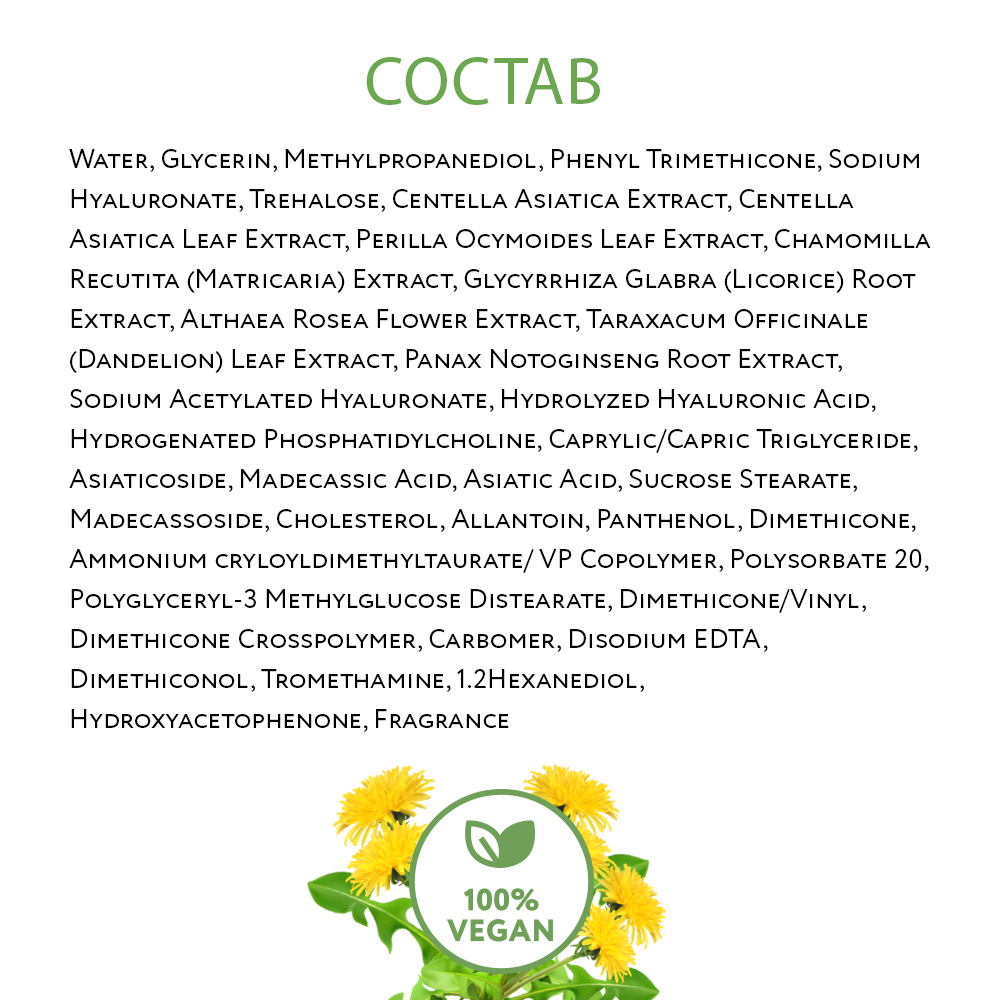 СОСТАВ

Water, Glycerin, Methylpropanediol, Phenyl Trimethicone, Sodium Hyaluronate, Trehalose, Centella Asiatica Extract, Centella Asiatica Leaf Extract, Perilla Ocymoides Leaf Extract, Chamomilla Recutita (Matricaria) Extract, Glycyrrhiza Glabra (Licorice) Root Extract, Althaea Rosea Flower Extract, Taraxacum Officinale (Dandelion) Leaf Extract, Panax Notoginseng Root Extract, Sodium Acetylated Hyaluronate, Hydrolyzed Hyaluronic Acid, Hydrogenated Phosphatidylcholine, Caprylic/Capric Triglyceride, Asiaticoside, Madecassic Acid, Asiatic Acid, Sucrose Stearate, Madecassoside, Cholesterol, Allantoin, Panthenol, Dimethicone, Ammonium cryloyldimethyltaurate/ VP Copolymer, Polysorbate 20, Polyglyceryl-3 Methylglucose Distearate, Dimethicone/Vinyl, Dimethicone Crosspolymer, Carbomer, Disodium EDTA, Dimethiconol, Tromethamine, 1.2Hexanediol, Hydroxyacetophenone, Fragrance

100%
VEGAN